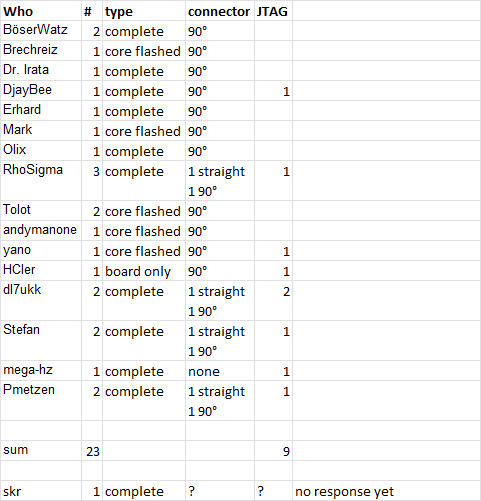 | Who | # | type | connector | JTAG | |
|---|---|---|---|---|---|
| BöserWatz | 2 | complete | 90° | | |
| Brechreiz | 1 | core flashed | 90° | | |
| Dr. Irata | 1 | complete | 90° | | |
| DjayBee | 1 | complete | 90° | 1 | |
| Erhard | 1 | complete | 90° | | |
| Mark | 1 | core flashed | 90° | | |
| Olix | 1 | complete | 90° | | |
| RhoSigma | 3 | complete | 1 straight 1 90° | 1 | |
| Tolot | 2 | core flashed | 90° | | |
| andymanone | 1 | core flashed | 90° | | |
| yano | 1 | core flashed | 90° | 1 | |
| HCler | 1 | board only | 90° | 1 | |
| dl7ukk | 2 | complete | 1 straight 1 90° | 2 | |
| Stefan | 2 | complete | 1 straight 1 90° | 1 | |
| mega-hz | 1 | complete | none | 1 | |
| Pmetzen | 2 | complete | 1 straight 1 90° | 1 | |
| | | | | | |
| sum | 23 | | | 9 | |
| | | | | | |
| skr | 1 | complete | ? | ? | no response yet |